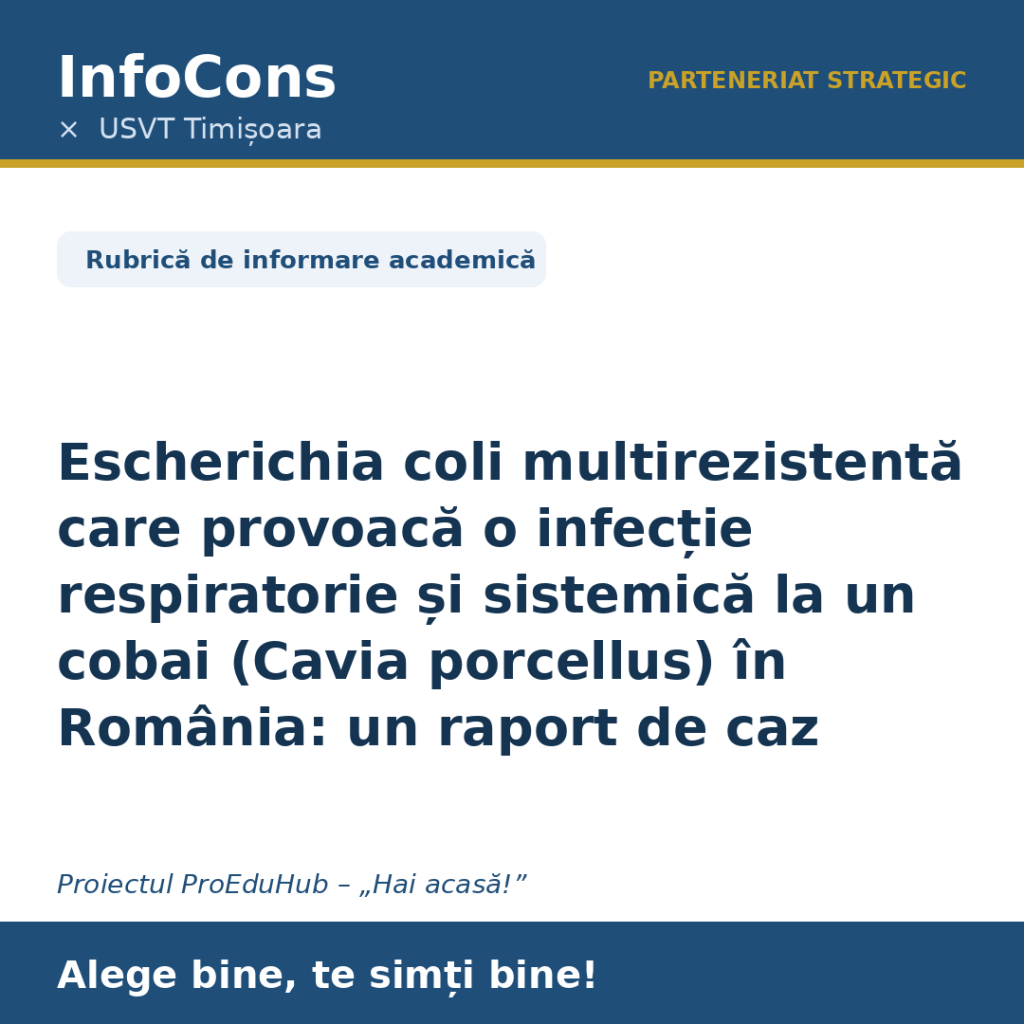 InfoCons
× USVT Timișoara

PARTENERIAT STRATEGIC

Rubrică de informare academică

Escherichia coli multirezistentă care provoacă o infecție respiratorie și sistemică la un cobai (Cavia porcellus) în România: un raport de caz

Proiectul ProEduHub – „Hai acasă!”

Alege bine, te simți bine!